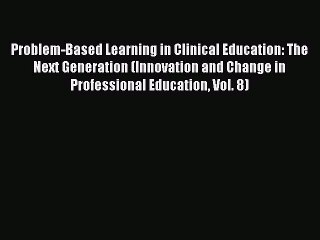 Problem-Based Learning in Clinical Education: The Next Generation (Innovation and Change in Professional Education, Vol. 8)